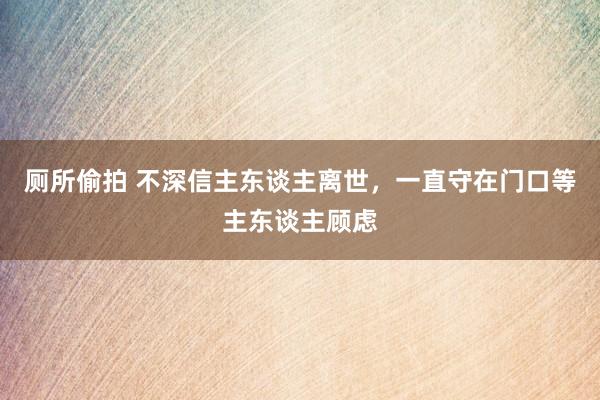 厕所偷拍 不深信主东谈主离世，一直守在门口等主东谈主顾虑